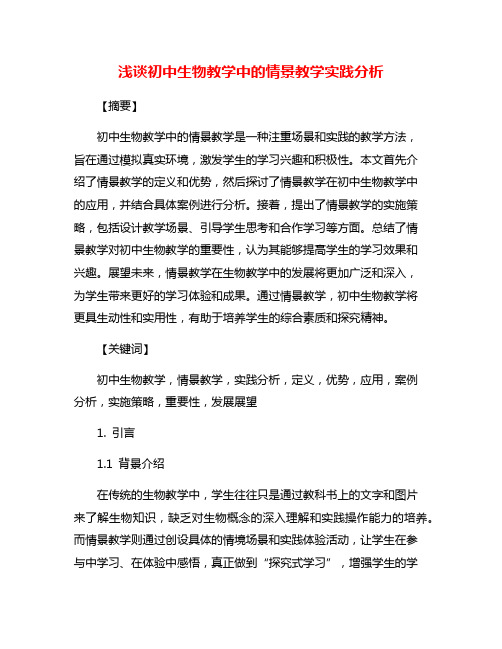 浅谈初中生物教学中的情景教学实践分析

【摘要】

初中生物教学中的情景教学是一种注重场景和实践的教学方法，旨在通过模拟真实环境，激发学生的学习兴趣和积极性。本文首先介绍了情景教学的定义和优势，然后探讨了情景教学在初中生物教学中的应用，并结合具体案例进行分析。接着，提出了情景教学的实施策略，包括设计教学场景、引导学生思考和合作学习等方面。总结了情景教学对初中生物教学的重要性，认为其能够提高学生的学习效果和兴趣。展望未来，情景教学在生物教学中的发展将更加广泛和深入，为学生带来更好的学习体验和成果。通过情景教学，初中生物教学将更具生动性和实用性，有助于培养学生的综合素质和探究精神。

【关键词】

初中生物教学，情景教学，实践分析，定义，优势，应用，案例分析，实施策略，重要性，发展展望

1. 引言

1.1 背景介绍

在传统的生物教学中，学生往往只是通过教科书上的文字和图片来了解生物知识，缺乏对生物概念的深入理解和实践操作能力的培养。而情景教学则通过创设具体的情境场景和实践体验活动，让学生在参与中学习、在体验中感悟，真正做到“探究式学习”，增强学生的学